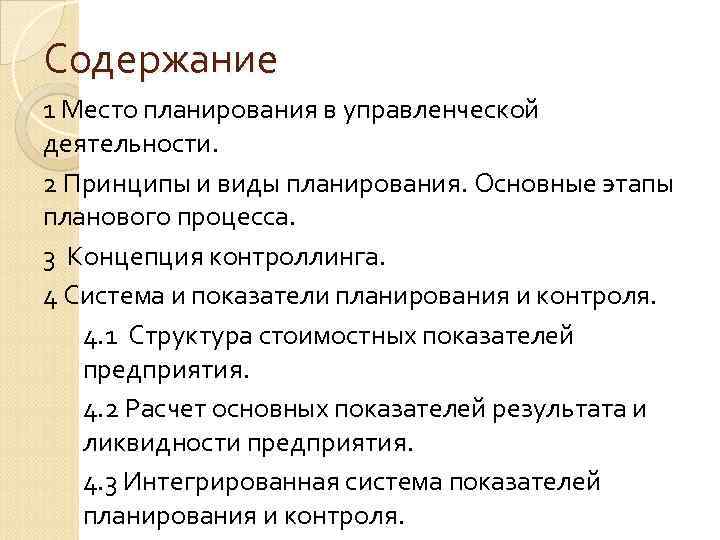 Содержание

1 Место планирования в управленческой деятельности.

2 Принципы и виды планирования. Основные этапы планового процесса.

3 Концепция контроллинга.

4 Система и показатели планирования и контроля.

4.1 Структура стоимостных показателей предприятия.

4.2 Расчет основных показателей результата и ликвидности предприятия.

4.3 Интегрированная система показателей планирования и контроля.